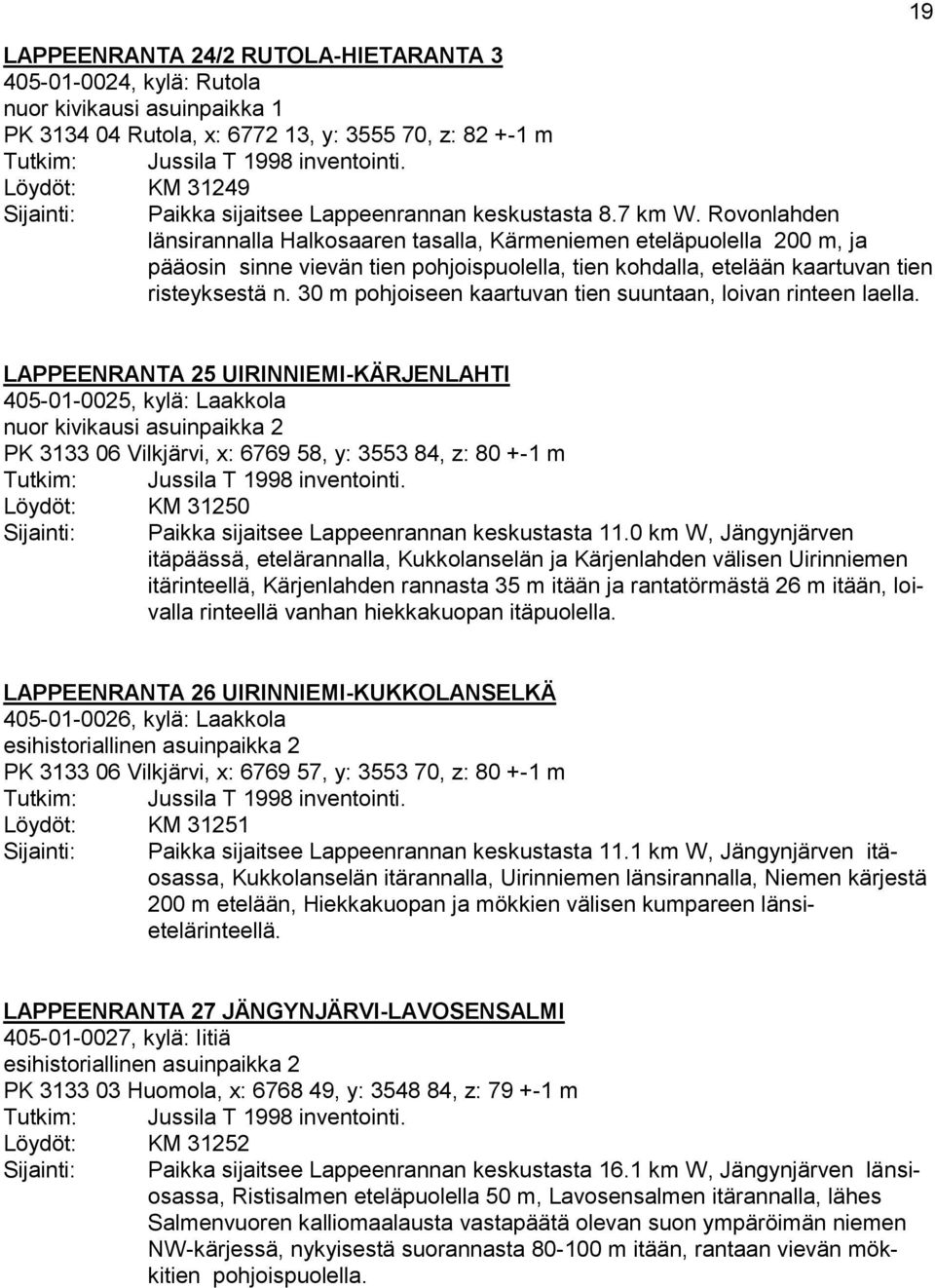 19

LAPPEENRANTA 24/2 RUTOLA-HIETARANTA 3
405-01-0024, kylä: Rutola
nuor kivikausi asuinpaikka 1
PK 3134 04 Rutola, x: 6772 13, y: 3555 70, z: 82 +-1 m
Tutkim: Jussila T 1998 inventointi.
Löydöt: KM 31249
Sijainti: Paikka sijaitsee Lappeenrannan keskustasta 8.7 km W. Rovonlahden länsirannalla Halkosaaren tasalla, Kärmeniemen eteläpuolella 200 m, ja pääosin sinne vievän tien pohjoispuolella, tien kohdalla, etelään kaartuvan tien risteyksestä n. 30 m pohjoiseen kaartuvan tien suuntaan, loivan rinteen laella.

LAPPEENRANTA 25 UIRINNIEMI-KÄRJENLAHTI
405-01-0025, kylä: Laakkola
nuor kivikausi asuinpaikka 2
PK 3133 06 Vilkjärvi, x: 6769 58, y: 3553 84, z: 80 +-1 m
Tutkim: Jussila T 1998 inventointi.
Löydöt: KM 31250
Sijainti: Paikka sijaitsee Lappeenrannan keskustasta 11.0 km W, Jängynjärven itäpäässä, etelärannalla, Kukkolanselän ja Kärjenlahden välisen Uirinniemen itärinteellä, Kärjenlahden rannasta 35 m itään ja rantatörmästä 26 m itään, loivalla rinteellä vanhan hiekkakuopan itäpuolella.

LAPPEENRANTA 26 UIRINNIEMI-KUKKOLANSELKÄ
405-01-0026, kylä: Laakkola
esihistoriallinen asuinpaikka 2
PK 3133 06 Vilkjärvi, x: 6769 57, y: 3553 70, z: 80 +-1 m
Tutkim: Jussila T 1998 inventointi.
Löydöt: KM 31251
Sijainti: Paikka sijaitsee Lappeenrannan keskustasta 11.1 km W, Jängynjärven itäosassa, Kukkolanselän itärannalla, Uirinniemen länsirannalla, Niemen kärjestä 200 m etelään, Hiekkakuopan ja mökkien välisen kumpareen länsietelärinteellä.

LAPPEENRANTA 27 JÄNGYNJÄRVI-LAVOSENSALMI
405-01-0027, kylä: Iitiä
esihistoriallinen asuinpaikka 2
PK 3133 03 Huomola, x: 6768 49, y: 3548 84, z: 79 +-1 m
Tutkim: Jussila T 1998 inventointi.
Löydöt: KM 31252
Sijainti: Paikka sijaitsee Lappeenrannan keskustasta 16.1 km W, Jängynjärven länsiosassa, Ristisalmen eteläpuolella 50 m, Lavosensalmen itärannalla, lähes Salmenvuoren kalliomaalausta vastapäätä olevan suon ympäröimän niemen NW-kärjessä, nykyisestä suorannasta 80-100 m itään, rantaan vievän mökkitien pohjoispuolella.